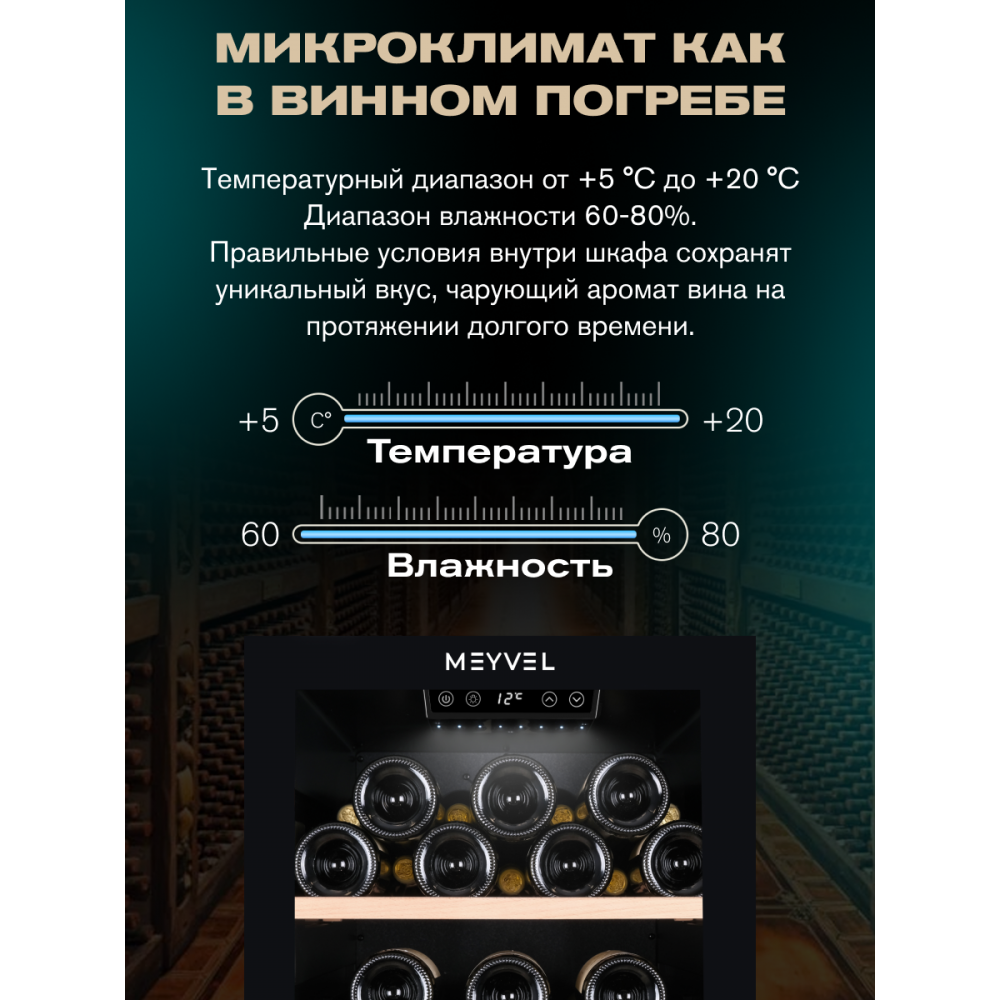 МИКРОКЛИМАТ КАК
В ВИННОМ ПОГРЕБЕ

Температурный диапазон от +5 °C до +20 °C
Диапазон влажности 60-80%.
Правильные условия внутри шкафа сохранят уникальный вкус, чарующий аромат вина на протяжении долгого времени.

+5 C° +20
Температура

60 % 80
Влажность

MEYVEL

12°C